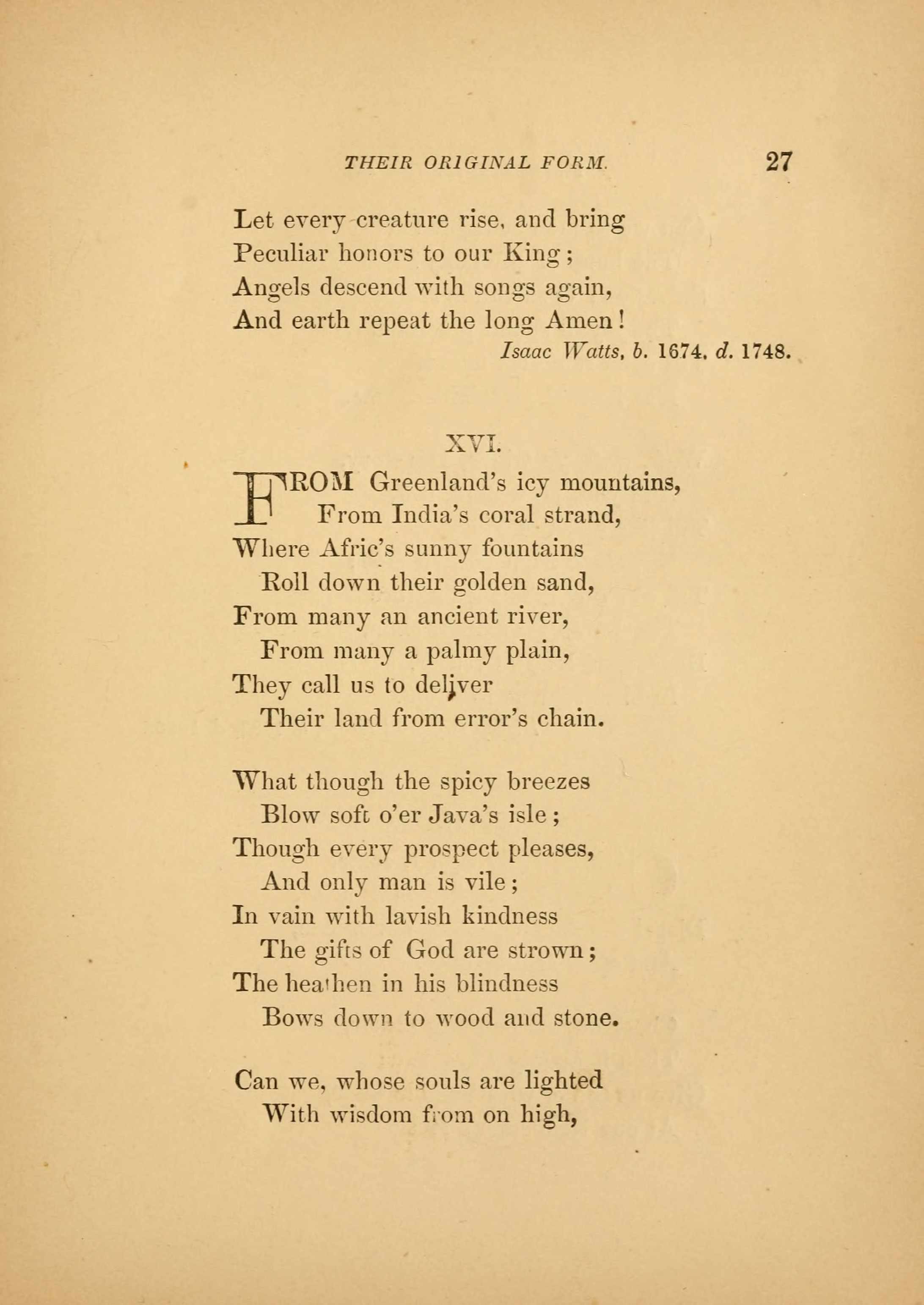 THEIR ORIGINAL FORM. 27

Let every creature rise, and bring
Peculiar honors to our King;
Angels descend with songs again,
And earth repeat the long Amen!
Isaac Watts, b. 1674. d. 1748.

XVI.

FROM Greenland's icy mountains,
From India's coral strand,
Where Afric's sunny fountains
Roll down their golden sand,
From many an ancient river,
From many a palmy plain,
They call us to deliver
Their land from error's chain.

What though the spicy breezes
Blow soft o'er Java's isle;
Though every prospect pleases,
And only man is vile;
In vain with lavish kindness
The gifts of God are strown;
The heathen in his blindness
Bows down to wood and stone.

Can we, whose souls are lighted
With wisdom from on high,